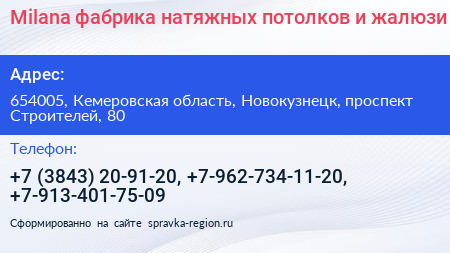 Milana фабрика натяжных потолков и жалюзи

Адрес:

654005, Кемеровская область, Новокузнецк, проспект Строителей, 80

Телефон:

+7 (3843) 20-91-20, +7-962-734-11-20, +7-913-401-75-09

Сформированно на сайте spravka-region.ru